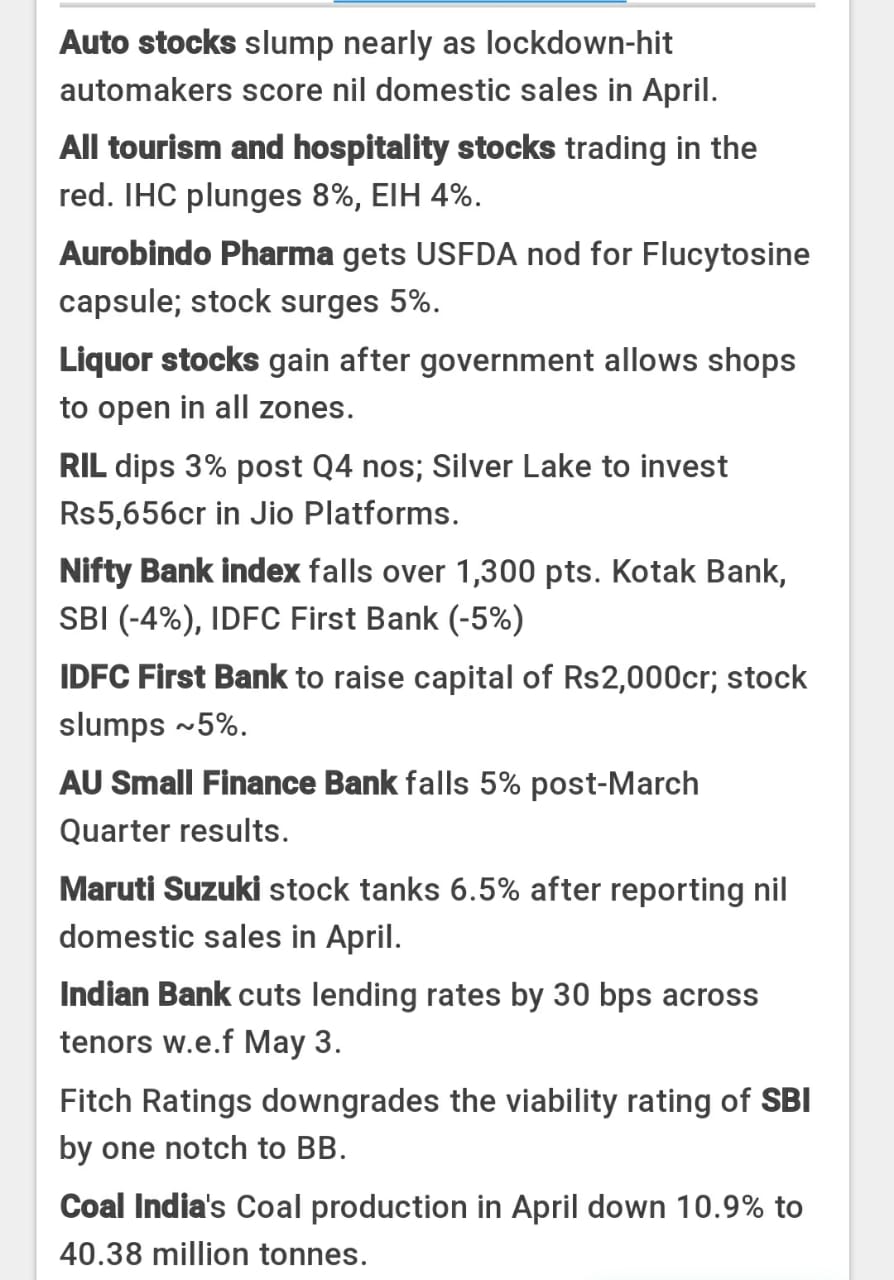 Auto stocks slump nearly as lockdown-hit automakers score nil domestic sales in April.

All tourism and hospitality stocks trading in the red. IHC plunges 8%, EIH 4%.

Aurobindo Pharma gets USFDA nod for Flucytosine capsule; stock surges 5%.

Liquor stocks gain after government allows shops to open in all zones.

RIL dips 3% post Q4 nos; Silver Lake to invest Rs5,656cr in Jio Platforms.

Nifty Bank index falls over 1,300 pts. Kotak Bank, SBI (-4%), IDFC First Bank (-5%)

IDFC First Bank to raise capital of Rs2,000cr; stock slumps ~5%.

AU Small Finance Bank falls 5% post-March Quarter results.

Maruti Suzuki stock tanks 6.5% after reporting nil domestic sales in April.

Indian Bank cuts lending rates by 30 bps across tenors w.e.f May 3.

Fitch Ratings downgrades the viability rating of SBI by one notch to BB.

Coal India's Coal production in April down 10.9% to 40.38 million tonnes.